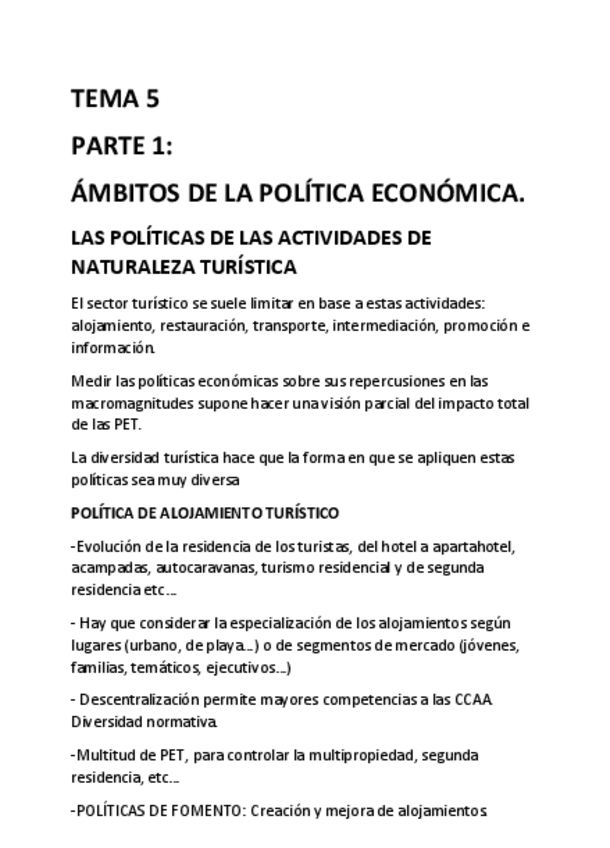 TEMA 5

PARTE 1:

ÁMBITOS DE LA POLÍTICA ECONÓMICA.

LAS POLÍTICAS DE LAS ACTIVIDADES DE NATURALEZA TURÍSTICA

El sector turístico se suele limitar en base a estas actividades: alojamiento, restauración, transporte, intermediación, promoción e información.

Medir las políticas económicas sobre sus repercusiones en las macromagnitudes supone hacer una visión parcial del impacto total de las PET.

La diversidad turística hace que la forma en que se apliquen estas políticas sea muy diversa

POLÍTICA DE ALOJAMIENTO TURÍSTICO

-Evolución de la residencia de los turistas, del hotel a apartahotel, acampadas, autocaravanas, turismo residencial y de segunda residencia etc…

- Hay que considerar la especialización de los alojamientos según lugares (urbano, de playa…) o de segmentos de mercado (jóvenes, familias, temáticos, ejecutivos…)

- Descentralización permite mayores competencias a las CCAA. Diversidad normativa.

-Multitud de PET, para controlar la multipropiedad, segunda residencia, etc…

-POLÍTICAS DE FOMENTO: Creación y mejora de alojamientos.